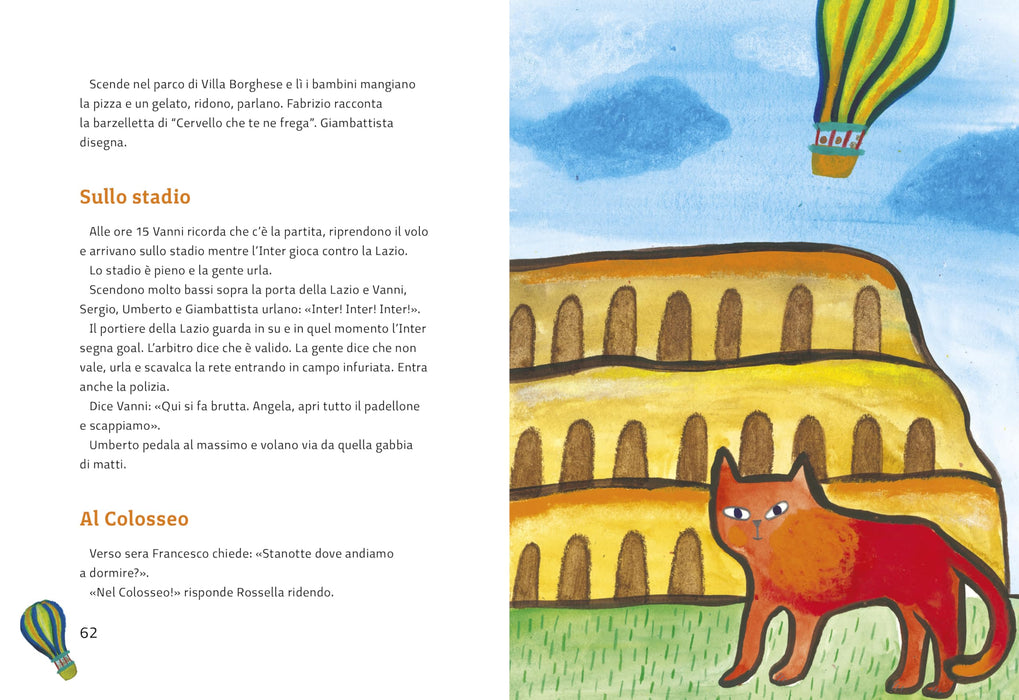 Scende nel parco di Villa Borghese e lì i bambini mangiano la pizza e un gelato, ridono, parlano. Fabrizio racconta la barzelletta di "Cervello che te ne frega". Giambattista disegna.

Sullo stadio

Alle ore 15 Vanni ricorda che c'è la partita, riprendono il volo e arrivano sullo stadio mentre l'Inter gioca contro la Lazio.

Lo stadio è pieno e la gente urla.

Scendono molto bassi sopra la porta della Lazio e Vanni, Sergio, Umberto e Giambattista urlano: «Inter! Inter! Inter!».

Il portiere della Lazio guarda in su e in quel momento l'Inter segna goal. L'arbitro dice che è valido. La gente dice che non vale, urla e scavalca la rete entrando in campo infuriata. Entra anche la polizia.

Dice Vanni: «Qui si fa brutta. Angela, apri tutto il padellone e scappiamo».

Umberto pedala al massimo e volano via da quella gabbia di matti.

Al Colosseo

Verso sera Francesco chiede: «Stanotte dove andiamo a dormire?».

«Nel Colosseo!» risponde Rossella ridendo.

62